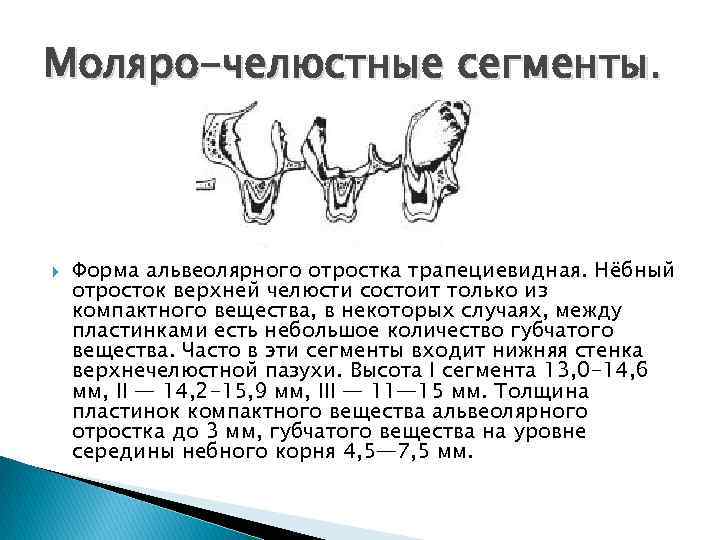 Моляро-челюстные сегменты.

Форма альвеолярного отростка трапециевидная. Нёбный отросток верхней челюсти состоит только из компактного вещества, в некоторых случаях, между пластинками есть небольшое количество губчатого вещества. Часто в эти сегменты входит нижняя стенка верхнечелюстной пазухи. Высота I сегмента 13,0-14,6 мм, II — 14,2-15,9 мм, III — 11—15 мм. Толщина пластинок компактного вещества альвеолярного отростка до 3 мм, губчатого вещества на уровне середины небного корня 4,5—7,5 мм.